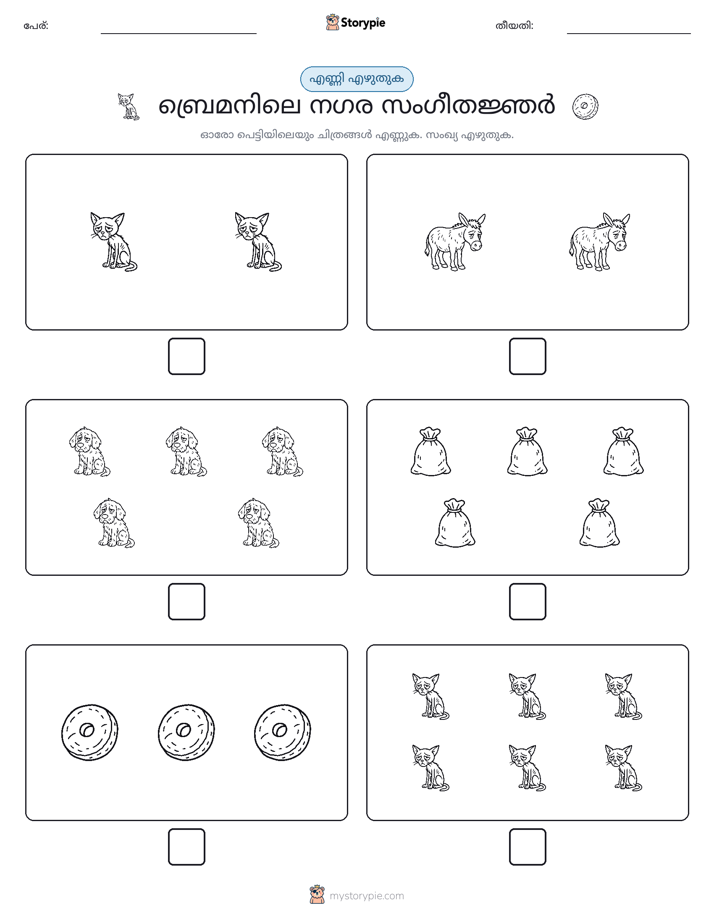 പേര്: ____ Storypie തീയതി: ____

എണ്ണി എഴുതുക

ബ്രെമനിലെ നഗര സംഗീതജ്ഞർ

ഓരോ പെട്ടിയിലെയും ചിത്രങ്ങൾ എണ്ണുക. സംഖ്യ എഴുതുക.

☐ ☐

☐ ☐

☐ ☐

mystorypie.com